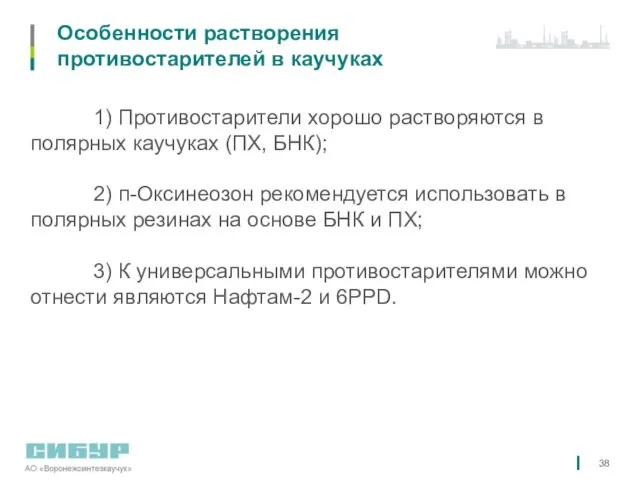 Особенности растворения противостарителей в каучуках

1) Противостарители хорошо растворяются в полярных каучуках (ПХ, БНК);

2) п-Оксинеозон рекомендуется использовать в полярных резинах на основе БНК и ПХ;

3) К универсальными противостарителями можно отнести являются Нафтам-2 и 6PPD.

СИБУР
АО «Воронежсинтезкаучук»

38